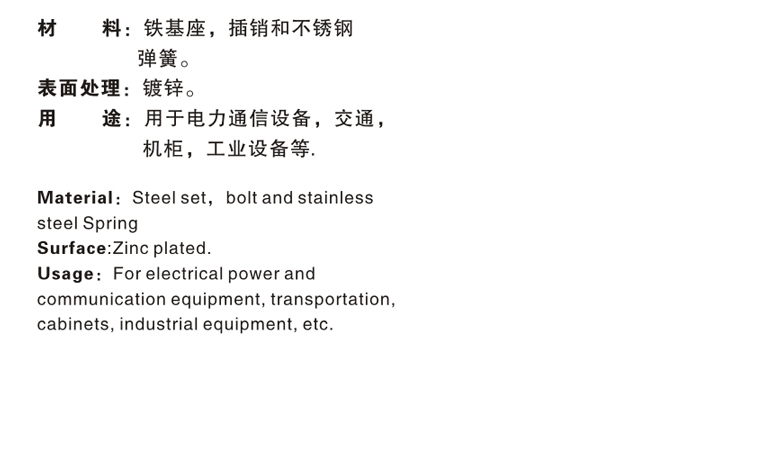 材　　料：铁基座，插销和不锈钢弹簧。
表面处理：镀锌。
用　　途：用于电力通信设备，交通，机柜，工业设备等.

Material：Steel set，bolt and stainless steel Spring
Surface:Zinc plated.
Usage：For electrical power and communication equipment, transportation, cabinets, industrial equipment, etc.